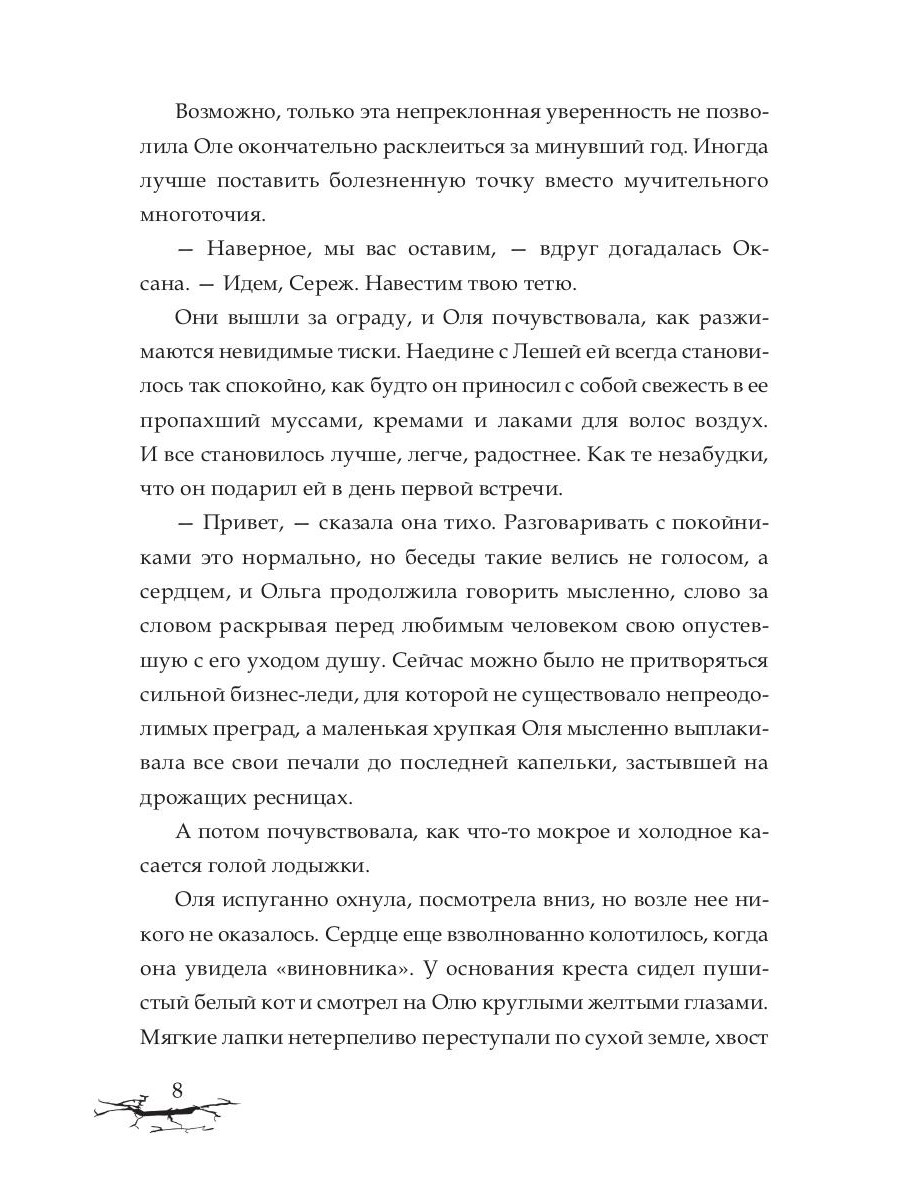 Возможно, только эта непреклонная уверенность не позволила Оле окончательно расклеиться за минувший год. Иногда лучше поставить болезненную точку вместо мучительного многоточия.

— Наверное, мы вас оставим, — вдруг догадалась Оксана. — Идем, Сереж. Навестим твою тетю.

Они вышли за ограду, и Оля почувствовала, как разжимаются невидимые тиски. Наедине с Лешей ей всегда становилось так спокойно, как будто он приносил с собой свежесть в ее пропахший муссами, кремами и лаками для волос воздух. И все становилось лучше, легче, радостнее. Как те незабудки, что он подарил ей в день первой встречи.

— Привет, — сказала она тихо. Разговаривать с покойниками это нормально, но беседы такие велись не голосом, а сердцем, и Ольга продолжила говорить мысленно, слово за словом раскрывая перед любимым человеком свою опустевшую с его уходом душу. Сейчас можно было не притворяться сильной бизнес-леди, для которой не существовало непреодолимых преград, а маленькая хрупкая Оля мысленно выплакивала все свои печали до последней капельки, застывшей на дрожащих ресницах.

А потом почувствовала, как что-то мокрое и холодное касается голой лодыжки.

Оля испуганно охнула, посмотрела вниз, но возле нее никого не оказалось. Сердце еще взволнованно колотилось, когда она увидела «виновника». У основания креста сидел пушистый белый кот и смотрел на Олю круглыми желтыми глазами. Мягкие лапки нетерпеливо переступали по сухой земле, хвост

8